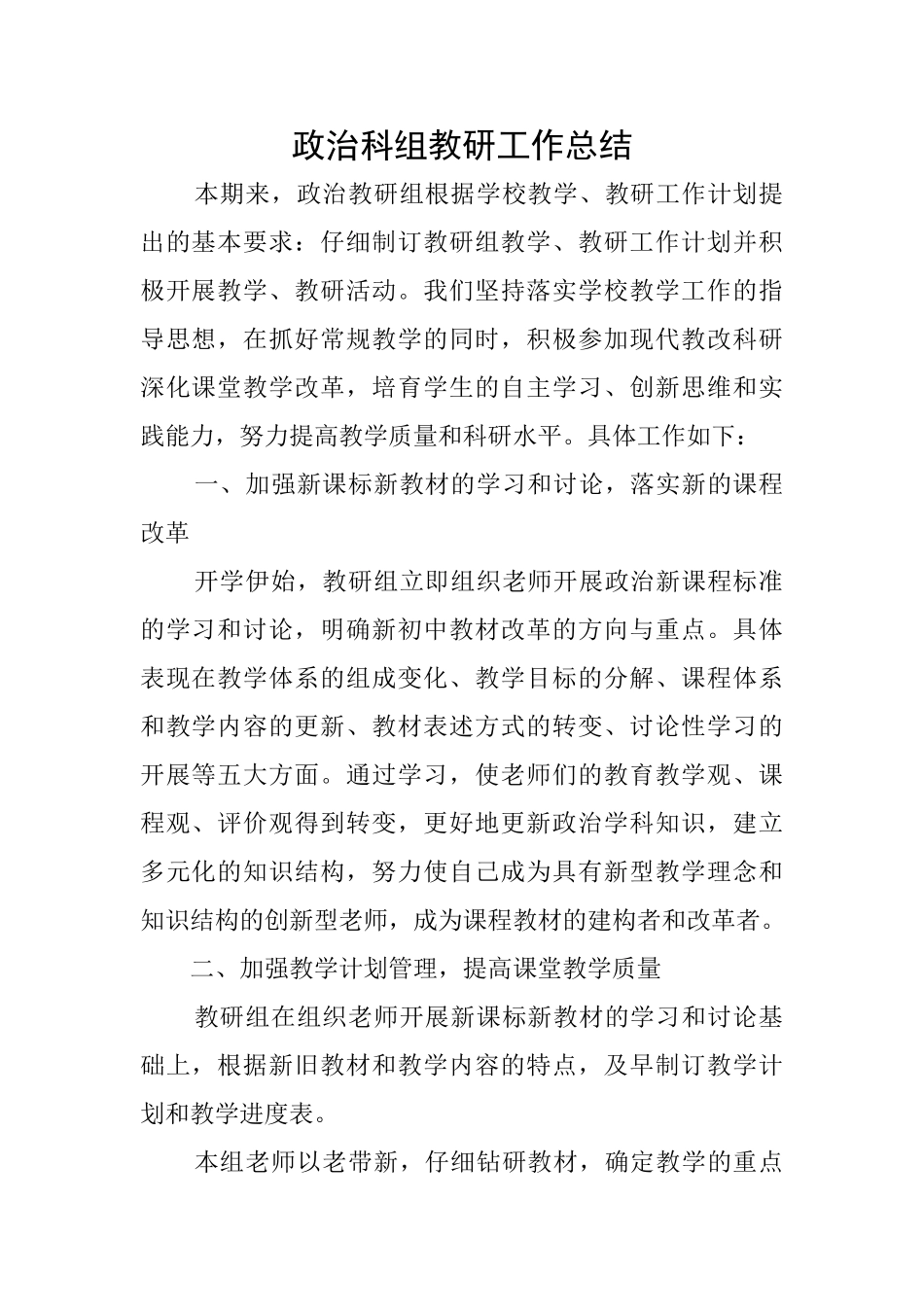 政治科组教研工作总结

本期来，政治教研组根据学校教学、教研工作计划提出的基本要求：仔细制订教研组教学、教研工作计划并积极开展教学、教研活动。我们坚持落实学校教学工作的指导思想，在抓好常规教学的同时，积极参加现代教改科研深化课堂教学改革，培育学生的自主学习、创新思维和实践能力，努力提高教学质量和科研水平。具体工作如下：

一、加强新课标新教材的学习和讨论，落实新的课程改革

开学伊始，教研组立即组织老师开展政治新课程标准的学习和讨论，明确新初中教材改革的方向与重点。具体表现在教学体系的组成变化、教学目标的分解、课程体系和教学内容的更新、教材表述方式的转变、讨论性学习的开展等五大方面。通过学习，使老师们的教育教学观、课程观、评价观得到转变，更好地更新政治学科知识，建立多元化的知识结构，努力使自己成为具有新型教学理念和知识结构的创新型老师，成为课程教材的建构者和改革者。

二、加强教学计划管理，提高课堂教学质量

教研组在组织老师开展新课标新教材的学习和讨论基础上，根据新旧教材和教学内容的特点，及早制订教学计划和教学进度表。

本组老师以老带新，仔细钻研教材，确定教学的重点